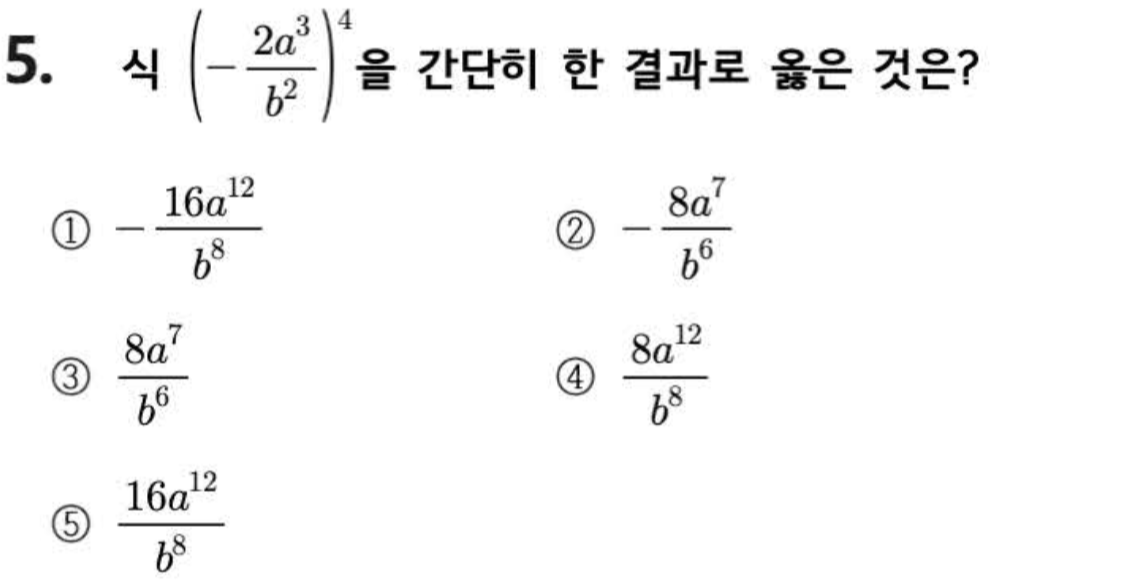 5. 식 $\left(-\frac{2a^3}{b^2}\right)^4$을 간단히 한 결과로 옳은 것은?

① $-\frac{16a^{12}}{b^8}$ ② $-\frac{8a^7}{b^6}$

③ $\frac{8a^7}{b^6}$ ④ $\frac{8a^{12}}{b^8}$

⑤ $\frac{16a^{12}}{b^8}$